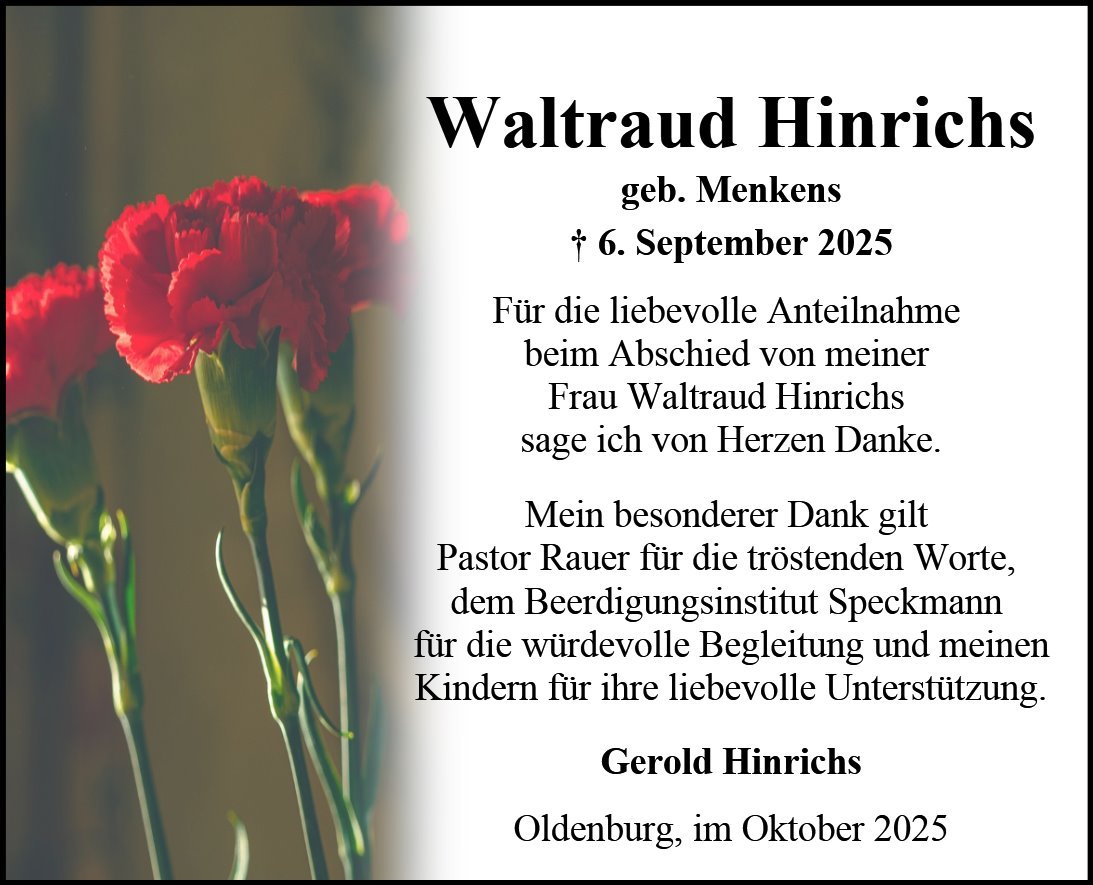 Waltraud Hinrichs

geb. Menkens

† 6. September 2025

Für die liebevolle Anteilnahme beim Abschied von meiner Frau Waltraud Hinrichs sage ich von Herzen Danke.

Mein besonderer Dank gilt Pastor Rauer für die tröstenden Worte, dem Beerdigungsinstitut Speckmann für die würdevolle Begleitung und meinen Kindern für ihre liebevolle Unterstützung.

Gerold Hinrichs

Oldenburg, im Oktober 2025